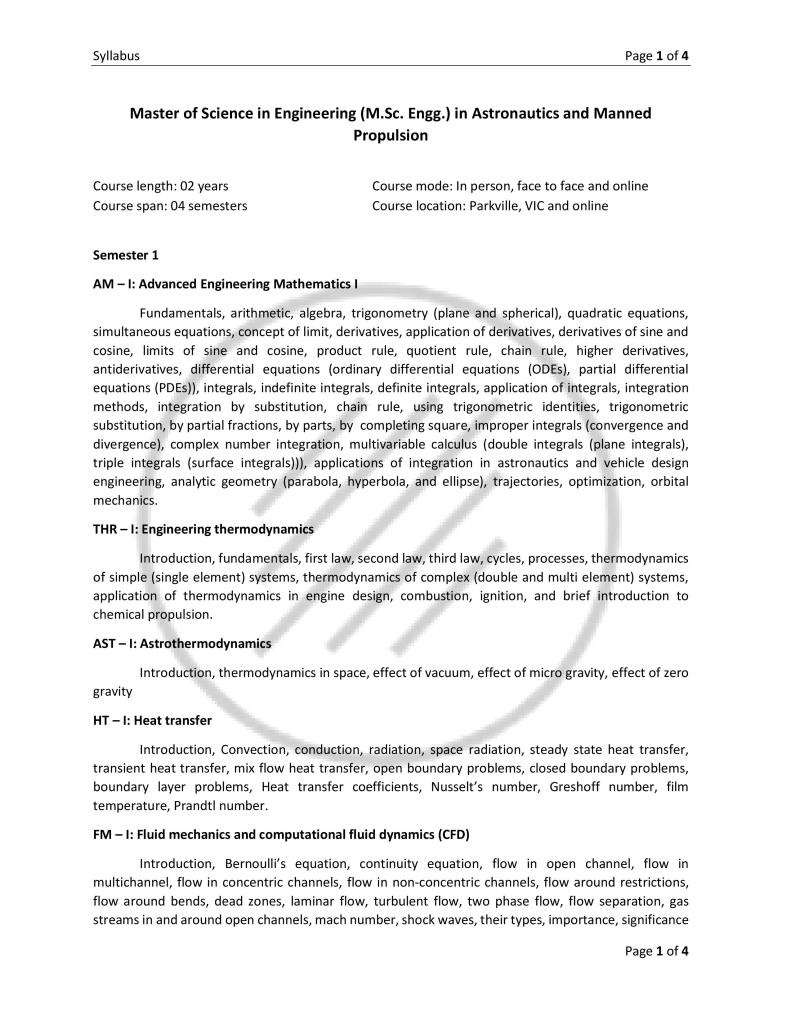 Syllabus Page 1 of 4

Master of Science in Engineering (M.Sc. Engg.) in Astronautics and Manned Propulsion

Course length: 02 years
Course span: 04 semesters

Course mode: In person, face to face and online
Course location: Parkville, VIC and online

Semester 1

AM – I: Advanced Engineering Mathematics I

Fundamentals, arithmetic, algebra, trigonometry (plane and spherical), quadratic equations, simultaneous equations, concept of limit, derivatives, application of derivatives, derivatives of sine and cosine, limits of sine and cosine, product rule, quotient rule, chain rule, higher derivatives, antiderivatives, differential equations (ordinary differential equations (ODEs), partial differential equations (PDEs)), integrals, indefinite integrals, definite integrals, application of integrals, integration methods, integration by substitution, chain rule, using trigonometric identities, trigonometric substitution, by partial fractions, by parts, by completing square, improper integrals (convergence and divergence), complex number integration, multivariable calculus (double integrals (plane integrals), triple integrals (surface integrals))), applications of integration in astronautics and vehicle design engineering, analytic geometry (parabola, hyperbola, and ellipse), trajectories, optimization, orbital mechanics.

THR – I: Engineering thermodynamics

Introduction, fundamentals, first law, second law, third law, cycles, processes, thermodynamics of simple (single element) systems, thermodynamics of complex (double and multi element) systems, application of thermodynamics in engine design, combustion, ignition, and brief introduction to chemical propulsion.

AST – I: Astrothermodynamics

Introduction, thermodynamics in space, effect of vacuum, effect of micro gravity, effect of zero gravity

HT – I: Heat transfer

Introduction, Convection, conduction, radiation, space radiation, steady state heat transfer, transient heat transfer, mix flow heat transfer, open boundary problems, closed boundary problems, boundary layer problems, Heat transfer coefficients, Nusselt's number, Greshoff number, film temperature, Prandtl number.

FM – I: Fluid mechanics and computational fluid dynamics (CFD)

Introduction, Bernoulli's equation, continuity equation, flow in open channel, flow in multichannel, flow in concentric channels, flow in non-concentric channels, flow around restrictions, flow around bends, dead zones, laminar flow, turbulent flow, two phase flow, flow separation, gas streams in and around open channels, mach number, shock waves, their types, importance, significance

Page 1 of 4